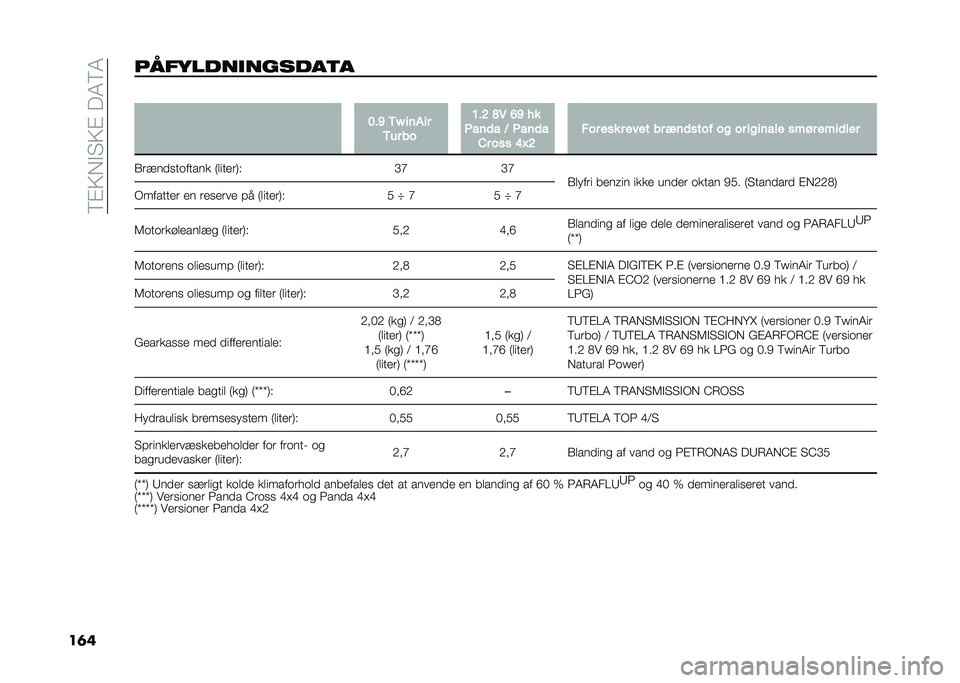 TEKNISKE DATA

PÅFYLDNINGSDATA

| | 0.9 TwinAir Turbo | 1.2 8V 69 hk Panda / Panda Cross 4x2 | Foreskrevet brændstof og originale smøremidler |
|---|---|---|---|
| Brændstoftank (liter): | 37 | 37 | Blyfri benzin ikke under oktan 95. (Standard EN228) |
| Omfatter en reserve på (liter): | 5 ÷ 7 | 5 ÷ 7 | |
| Motorkøleanlæg (liter): | 5,2 | 4,6 | Blanding af lige dele demineraliseret vand og PARAFLU$^{UP}$ (**) |
| Motorens oliesump (liter): | 2,8 | 2,5 | SELENIA DIGITEK P.E (versionerne 0.9 TwinAir Turbo) / SELENIA ECO2 (versionerne 1.2 8V 69 hk / 1.2 8V 69 hk LPG) |
| Motorens oliesump og filter (liter): | 3,2 | 2,8 | |
| Gearkasse med differentiale: | 2,02 (kg) / 2,38 (liter) (***) 1,5 (kg) / 1,76 (liter) (****) | 1,5 (kg) / 1,76 (liter) | TUTELA TRANSMISSION TECHNYX (versioner 0.9 TwinAir Turbo) / TUTELA TRANSMISSION GEARFORCE (versioner 1.2 8V 69 hk, 1.2 8V 69 hk LPG og 0.9 TwinAir Turbo Natural Power) |
| Differentiale bagtil (kg) (***): | 0,62 | – | TUTELA TRANSMISSION CROSS |
| Hydraulisk bremsesystem (liter): | 0,55 | 0,55 | TUTELA TOP 4/S |
| Sprinklervæskebeholder for front- og bagrudevasker (liter): | 2,7 | 2,7 | Blanding af vand og PETRONAS DURANCE SC35 |

(**) Under særligt kolde klimaforhold anbefales det at anvende en blanding af 60 % PARAFLU$^{UP}$ og 40 % demineraliseret vand.
(***) Versioner Panda Cross 4x4 og Panda 4x4
(****) Versioner Panda 4x2

164

carmanualsonline.info